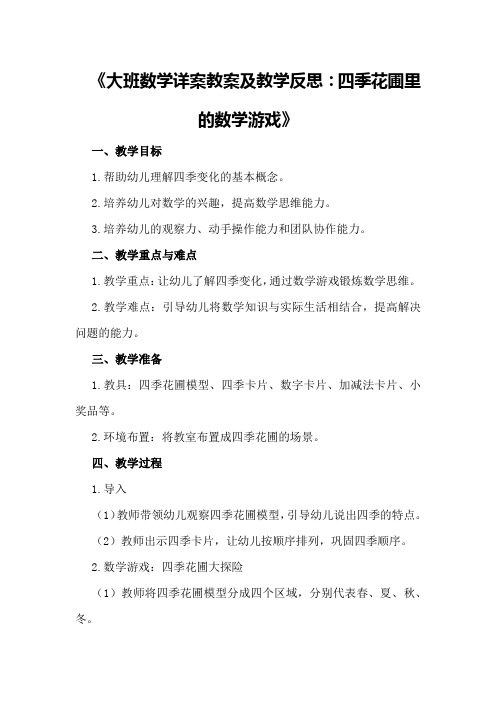 《大班数学详案教案及教学反思：四季花圃里的数学游戏》

一、教学目标

1.帮助幼儿理解四季变化的基本概念。

2.培养幼儿对数学的兴趣，提高数学思维能力。

3.培养幼儿的观察力、动手操作能力和团队协作能力。

二、教学重点与难点

1.教学重点：让幼儿了解四季变化，通过数学游戏锻炼数学思维。

2.教学难点：引导幼儿将数学知识与实际生活相结合，提高解决问题的能力。

三、教学准备

1.教具：四季花圃模型、四季卡片、数字卡片、加减法卡片、小奖品等。

2.环境布置：将教室布置成四季花圃的场景。

四、教学过程

1.导入

（1）教师带领幼儿观察四季花圃模型，引导幼儿说出四季的特点。

（2）教师出示四季卡片，让幼儿按顺序排列，巩固四季顺序。

2.数学游戏：四季花圃大探险

（1）教师将四季花圃模型分成四个区域，分别代表春、夏、秋、冬。